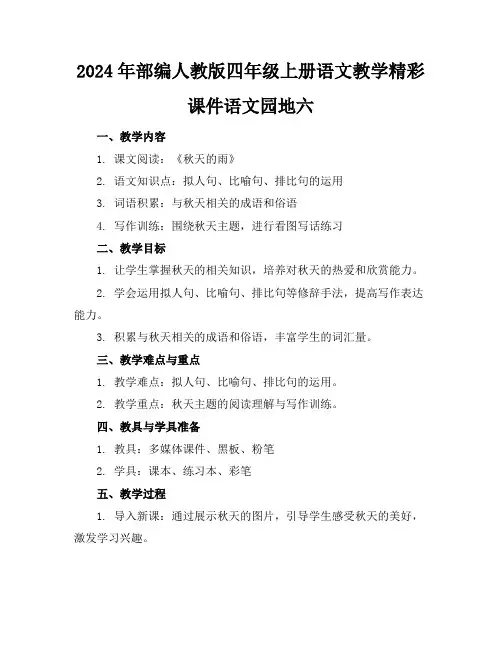 2024年部编人教版四年级上册语文教学精彩课件语文园地六

一、教学内容

1. 课文阅读：《秋天的雨》

2. 语文知识点：拟人句、比喻句、排比句的运用

3. 词语积累：与秋天相关的成语和俗语

4. 写作训练：围绕秋天主题，进行看图写话练习

二、教学目标

1. 让学生掌握秋天的相关知识，培养对秋天的热爱和欣赏能力。

2. 学会运用拟人句、比喻句、排比句等修辞手法，提高写作表达能力。

3. 积累与秋天相关的成语和俗语，丰富学生的词汇量。

三、教学难点与重点

1. 教学难点：拟人句、比喻句、排比句的运用。

2. 教学重点：秋天主题的阅读理解与写作训练。

四、教具与学具准备

1. 教具：多媒体课件、黑板、粉笔

2. 学具：课本、练习本、彩笔

五、教学过程

1. 导入新课：通过展示秋天的图片，引导学生感受秋天的美好，激发学习兴趣。